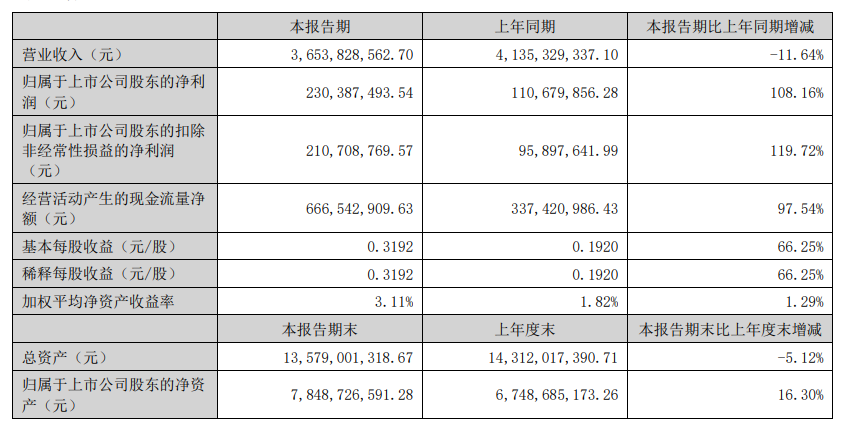 |  | 本报告期 | 上年同期 | 本报告期比上年同期增减 |
|---|---|---|---|
| 营业收入（元） | 3,653,828,562.70 | 4,135,329,337.10 | -11.64% |
| 归属于上市公司股东的净利润（元） | 230,387,493.54 | 110,679,856.28 | 108.16% |
| 归属于上市公司股东的扣除非经常性损益的净利润（元） | 210,708,769.57 | 95,897,641.99 | 119.72% |
| 经营活动产生的现金流量净额（元） | 666,542,909.63 | 337,420,986.43 | 97.54% |
| 基本每股收益（元/股） | 0.3192 | 0.1920 | 66.25% |
| 稀释每股收益（元/股） | 0.3192 | 0.1920 | 66.25% |
| 加权平均净资产收益率 | 3.11% | 1.82% | 1.29% |
|  | 本报告期末 | 上年度末 | 本报告期末比上年度末增减 |
| 总资产（元） | 13,579,001,318.67 | 14,312,017,390.71 | -5.12% |
| 归属于上市公司股东的净资产（元） | 7,848,726,591.28 | 6,748,685,173.26 | 16.30% |